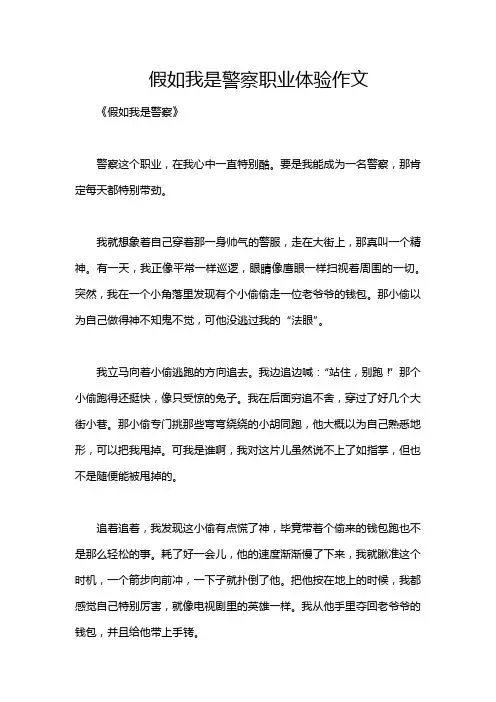 假如我是警察职业体验作文

《假如我是警察》

警察这个职业，在我心中一直特别酷。要是我能成为一名警察，那肯定每天都特别带劲。

我就想象着自己穿着那一身帅气的警服，走在大街上，那真叫一个精神。有一天，我正像平常一样巡逻，眼睛像鹰眼一样扫视着周围的一切。突然，我在一个小角落里发现有个小偷偷走一位老爷爷的钱包。那小偷以为自己做得神不知鬼不觉，可他没逃过我的“法眼”。

我立马向着小偷逃跑的方向追去。我边追边喊：“站住，别跑！”那个小偷跑得还挺快，像只受惊的兔子。我在后面穷追不舍，穿过了好几个大街小巷。那小偷专门挑那些弯弯绕绕的小胡同跑，他大概以为自己熟悉地形，可以把我甩掉。可我是谁啊，我对这片儿虽然说不上了如指掌，但也不是随便能被甩掉的。

追着追着，我发现这小偷有点慌了神，毕竟带着个偷来的钱包跑也不是那么轻松的事。耗了好一会儿，他的速度渐渐慢了下来，我就瞅准这个时机，一个箭步向前冲，一下子就扑倒了他。把他按在地上的时候，我都感觉自己特别厉害，就像电视剧里的英雄一样。我从他手里夺回老爷爷的钱包，并且给他带上手铐。